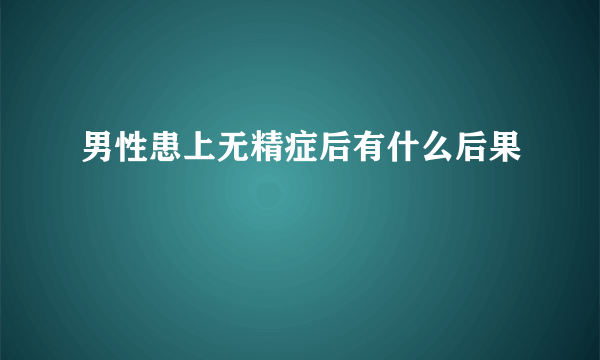 男性患上无精症后有什么后果